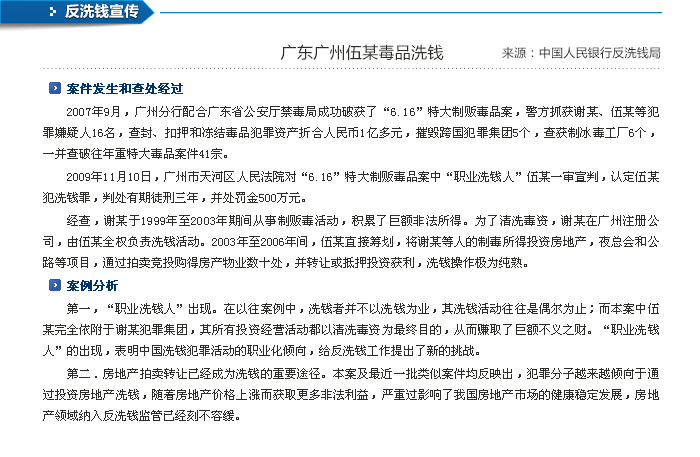 反洗钱宣传

广东广州伍某毒品洗钱

来源：中国人民银行反洗钱局

案件发生和查处经过

2007年9月，广州分行配合广东省公安厅禁毒局成功破获了“6.16”特大制贩毒品案，警方抓获谢某、伍某等犯罪嫌疑人16名，查封、扣押和冻结毒品犯罪资产折合人民币1亿多元，摧毁跨国犯罪集团5个，查获制冰毒工厂6个，一并查破往年重特大毒品案件41宗。

2009年11月10日，广州市天河区人民法院对“6.16”特大制贩毒品案中“职业洗钱人”伍某一审宣判，认定伍某犯洗钱罪，判处有期徒刑三年，并处罚金500万元。

经查，谢某于1999年至2003年期间从事制贩毒活动，积累了巨额非法所得。为了清洗毒资，谢某在广州注册公司，由伍某全权负责洗钱活动。2003年至2006年间，伍某直接筹划，将谢某等人的制毒所得投资房地产，夜总会和公路等项目，通过拍卖竞投购得房产物业数十处，并转让或抵押投资获利，洗钱操作极为纯熟。

案例分析

第一，“职业洗钱人”出现。在以往案例中，洗钱者并不以洗钱为业，其洗钱活动往往是偶尔为止；而本案中伍某完全依附于谢某犯罪集团，其所有投资经营活动都以清洗毒资为最终目的，从而赚取了巨额不义之财。“职业洗钱人”的出现，表明中国洗钱犯罪活动的职业化倾向，给反洗钱工作提出了新的挑战。

第二．房地产拍卖转让已经成为洗钱的重要途径。本案及最近一批类似案件均反映出，犯罪分子越来越倾向于通过投资房地产洗钱，随着房地产价格上涨而获取更多非法利益，严重过影响了我国房地产市场的健康稳定发展，房地产领域纳入反洗钱监管已经刻不容缓。